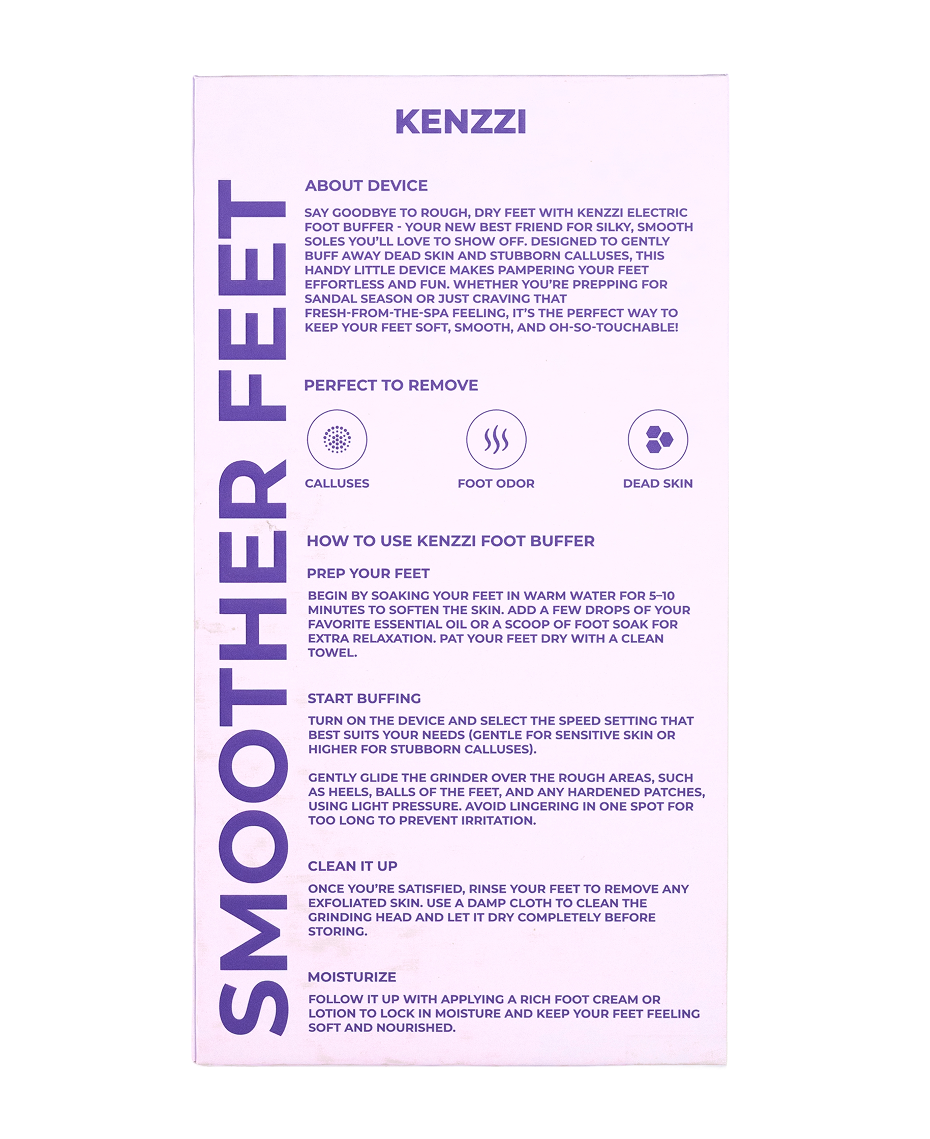 KENZZI

SMOOTHER FEET

ABOUT DEVICE

SAY GOODBYE TO ROUGH, DRY FEET WITH KENZZI ELECTRIC FOOT BUFFER - YOUR NEW BEST FRIEND FOR SILKY, SMOOTH SOLES YOU'LL LOVE TO SHOW OFF. DESIGNED TO GENTLY BUFF AWAY DEAD SKIN AND STUBBORN CALLUSES, THIS HANDY LITTLE DEVICE MAKES PAMPERING YOUR FEET EFFORTLESS AND FUN. WHETHER YOU'RE PREPPING FOR SANDAL SEASON OR JUST CRAVING THAT FRESH-FROM-THE-SPA FEELING, IT'S THE PERFECT WAY TO KEEP YOUR FEET SOFT, SMOOTH, AND OH-SO-TOUCHABLE!

PERFECT TO REMOVE

CALLUSES

FOOT ODOR

DEAD SKIN

HOW TO USE KENZZI FOOT BUFFER

PREP YOUR FEET

BEGIN BY SOAKING YOUR FEET IN WARM WATER FOR 5–10 MINUTES TO SOFTEN THE SKIN. ADD A FEW DROPS OF YOUR FAVORITE ESSENTIAL OIL OR A SCOOP OF FOOT SOAK FOR EXTRA RELAXATION. PAT YOUR FEET DRY WITH A CLEAN TOWEL.

START BUFFING

TURN ON THE DEVICE AND SELECT THE SPEED SETTING THAT BEST SUITS YOUR NEEDS (GENTLE FOR SENSITIVE SKIN OR HIGHER FOR STUBBORN CALLUSES).

GENTLY GLIDE THE GRINDER OVER THE ROUGH AREAS, SUCH AS HEELS, BALLS OF THE FEET, AND ANY HARDENED PATCHES, USING LIGHT PRESSURE. AVOID LINGERING IN ONE SPOT FOR TOO LONG TO PREVENT IRRITATION.

CLEAN IT UP

ONCE YOU'RE SATISFIED, RINSE YOUR FEET TO REMOVE ANY EXFOLIATED SKIN. USE A DAMP CLOTH TO CLEAN THE GRINDING HEAD AND LET IT DRY COMPLETELY BEFORE STORING.

MOISTURIZE

FOLLOW IT UP WITH APPLYING A RICH FOOT CREAM OR LOTION TO LOCK IN MOISTURE AND KEEP YOUR FEET FEELING SOFT AND NOURISHED.